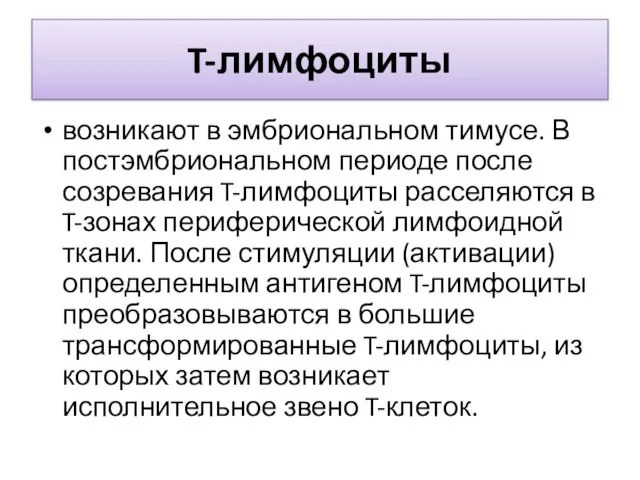 Т-лимфоциты

• возникают в эмбриональном тимусе. В постэмбриональном периоде после созревания Т-лимфоциты расселяются в Т-зонах периферической лимфоидной ткани. После стимуляции (активации) определенным антигеном Т-лимфоциты преобразовываются в большие трансформированные Т-лимфоциты, из которых затем возникает исполнительное звено Т-клеток.